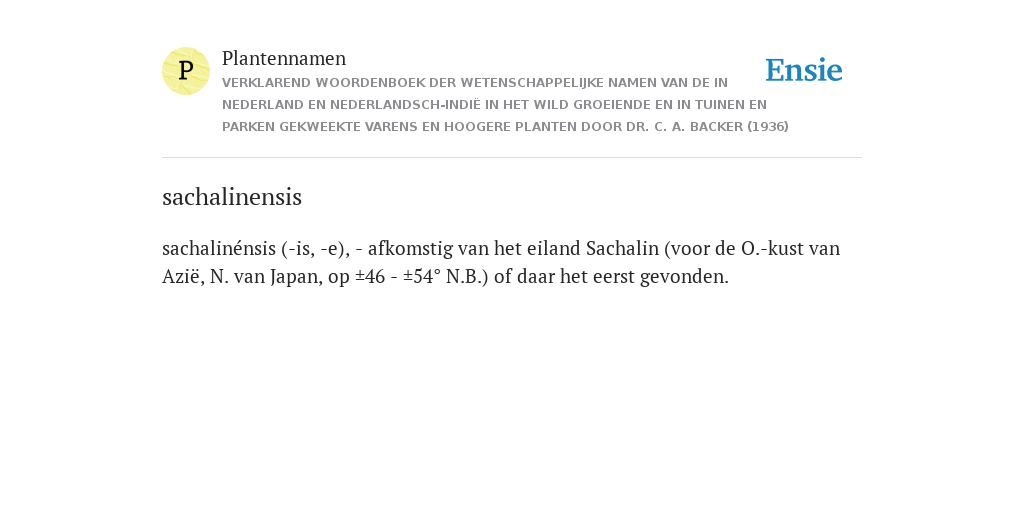 P

Plantennamen

VERKLAREND WOORDENBOEK DER WETENSCHAPPELIJKE NAMEN VAN DE IN NEDERLAND EN NEDERLANDSCH-INDIË IN HET WILD GROEIENDE EN IN TUINEN EN PARKEN GEKWEEKTE VARENS EN HOOGERE PLANTEN DOOR DR. C. A. BACKER (1936)

Ensie

sachalinensis

sachalinénsis (-is, -e), - afkomstig van het eiland Sachalin (voor de O.-kust van Azië, N. van Japan, op ±46 - ±54° N.B.) of daar het eerst gevonden.